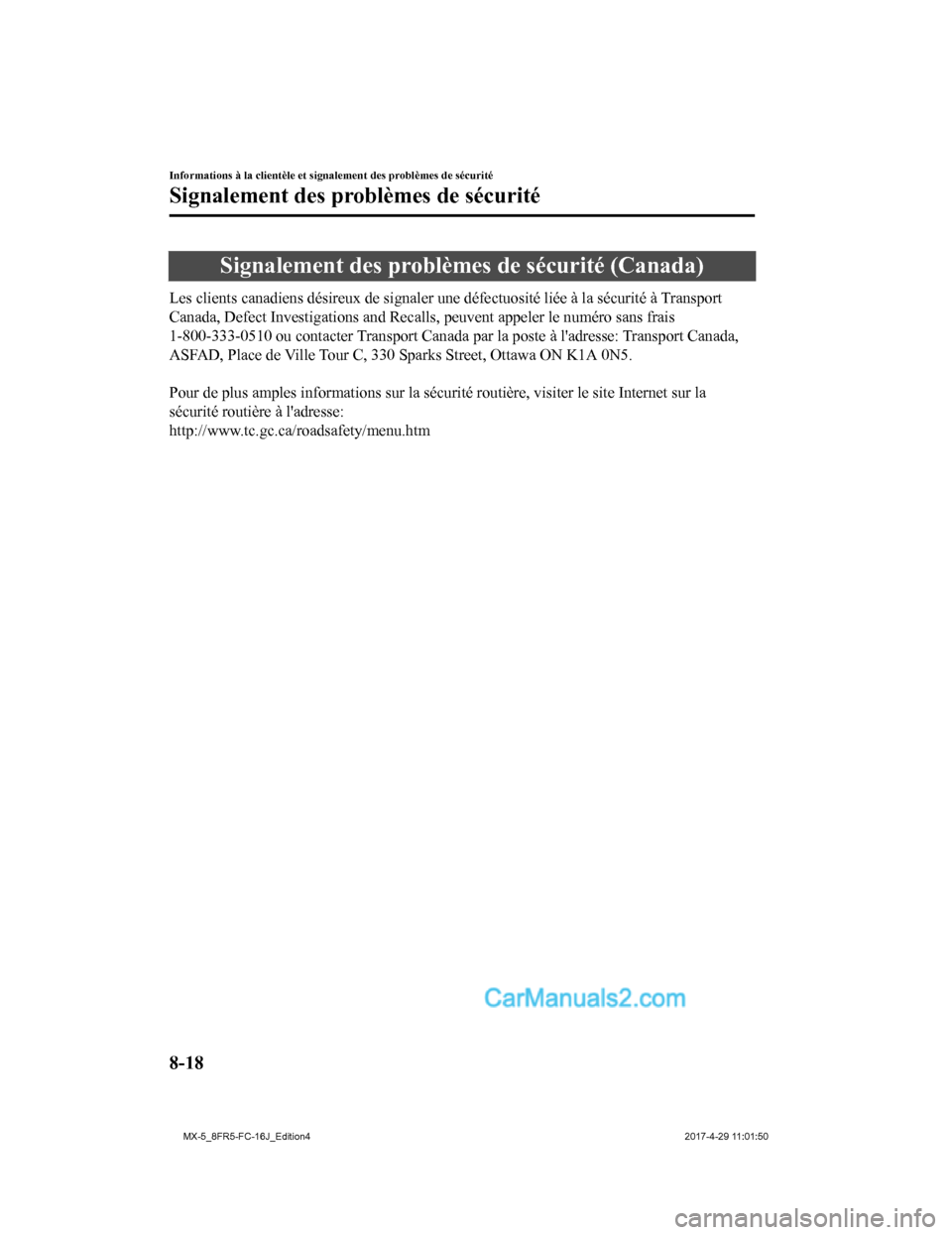 Informations à la clientèle et signalement des problèmes de sécurité

Signalement des problèmes de sécurité

Signalement des problèmes de sécurité (Canada)

Les clients canadiens désireux de signaler une défectuosité liée à la sécurité à Transport Canada, Defect Investigations and Recalls, peuvent appeler le numéro sans frais 1-800-333-0510 ou contacter Transport Canada par la poste à l'adresse: Transport Canada, ASFAD, Place de Ville Tour C, 330 Sparks Street, Ottawa ON K1A 0N5.

Pour de plus amples informations sur la sécurité routière, visiter le site Internet sur la sécurité routière à l'adresse:
http://www.tc.gc.ca/roadsafety/menu.htm

CarManuals2.com

8-18

MX-5_8FR5-FC-16J_Edition4 2017-4-29 11:01:50

carmanualsonline.info